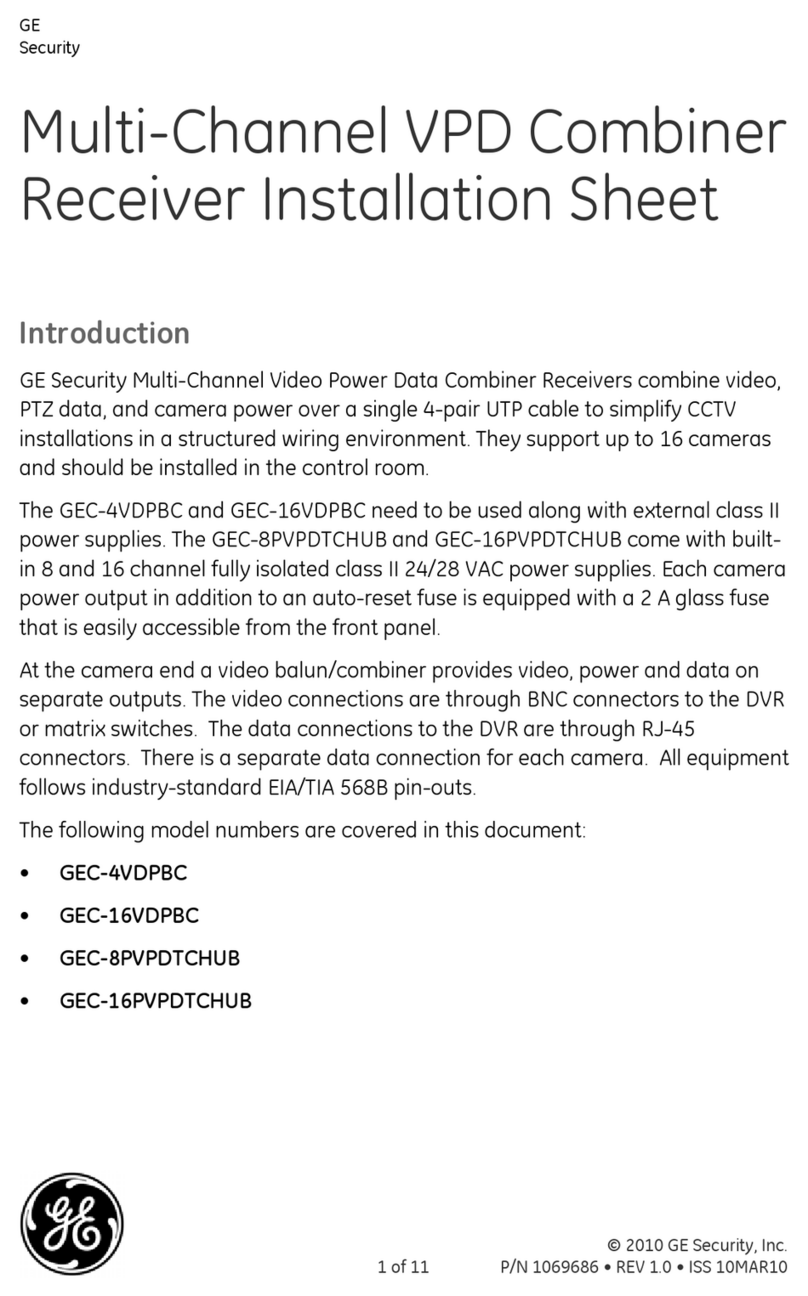 GE
Security

Multi-Channel VPD Combiner Receiver Installation Sheet

Introduction

GE Security Multi-Channel Video Power Data Combiner Receivers combine video, PTZ data, and camera power over a single 4-pair UTP cable to simplify CCTV installations in a structured wiring environment. They support up to 16 cameras and should be installed in the control room.

The GEC-4VDPBC and GEC-16VDPBC need to be used along with external class II power supplies. The GEC-8PVPDTCHUB and GEC-16PVPDTCHUB come with built-in 8 and 16 channel fully isolated class II 24/28 VAC power supplies. Each camera power output in addition to an auto-reset fuse is equipped with a 2 A glass fuse that is easily accessible from the front panel.

At the camera end a video balun/combiner provides video, power and data on separate outputs. The video connections are through BNC connectors to the DVR or matrix switches. The data connections to the DVR are through RJ-45 connectors. There is a separate data connection for each camera. All equipment follows industry-standard EIA/TIA 568B pin-outs.

The following model numbers are covered in this document:

• GEC-4VDPBC
• GEC-16VDPBC
• GEC-8PVPDTCHUB
• GEC-16PVPDTCHUB

GE

1 of 11

© 2010 GE Security, Inc.
P/N 1069686 • REV 1.0 • ISS 10MAR10